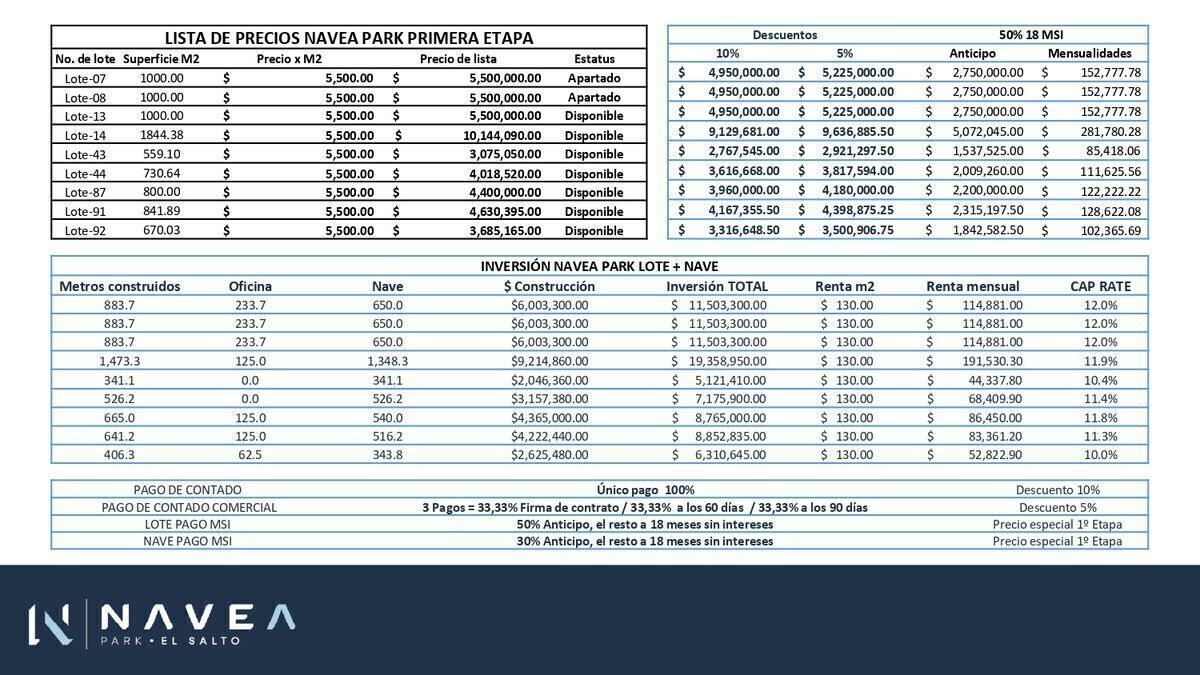 LISTA DE PRECIOS NAVEA PARK PRIMERA ETAPA

| No. de lote | Superficie M2 | Precio x M2 | Precio de lista | Estatus |
|---|---|---|---|---|
| Lote-07 | 1000.00 | $ 5,500.00 | $ 5,500,000.00 | Apartado |
| Lote-08 | 1000.00 | $ 5,500.00 | $ 5,500,000.00 | Apartado |
| Lote-13 | 1000.00 | $ 5,500.00 | $ 5,500,000.00 | Disponible |
| Lote-14 | 1844.38 | $ 5,500.00 | $ 10,144,090.00 | Disponible |
| Lote-43 | 559.10 | $ 5,500.00 | $ 3,075,050.00 | Disponible |
| Lote-44 | 730.64 | $ 5,500.00 | $ 4,018,520.00 | Disponible |
| Lote-87 | 800.00 | $ 5,500.00 | $ 4,400,000.00 | Disponible |
| Lote-91 | 841.89 | $ 5,500.00 | $ 4,630,395.00 | Disponible |
| Lote-92 | 670.03 | $ 5,500.00 | $ 3,685,165.00 | Disponible |

| Descuentos | | 50% 18 MSI | |
|---|---|---|---|
| 10% | 5% | Anticipo | Mensualidades |
| $ 4,950,000.00 | $ 5,225,000.00 | $ 2,750,000.00 | $ 152,777.78 |
| $ 4,950,000.00 | $ 5,225,000.00 | $ 2,750,000.00 | $ 152,777.78 |
| $ 4,950,000.00 | $ 5,225,000.00 | $ 2,750,000.00 | $ 152,777.78 |
| $ 9,129,681.00 | $ 9,636,885.50 | $ 5,072,045.00 | $ 281,780.28 |
| $ 2,767,545.00 | $ 2,921,297.50 | $ 1,537,525.00 | $ 85,418.06 |
| $ 3,616,668.00 | $ 3,817,594.00 | $ 2,009,260.00 | $ 111,625.56 |
| $ 3,960,000.00 | $ 4,180,000.00 | $ 2,200,000.00 | $ 122,222.22 |
| $ 4,167,355.50 | $ 4,398,875.25 | $ 2,315,197.50 | $ 128,622.08 |
| $ 3,316,648.50 | $ 3,500,906.75 | $ 1,842,582.50 | $ 102,365.69 |

INVERSIÓN NAVEA PARK LOTE + NAVE

| Metros construidos | Oficina | Nave | $ Construcción | Inversión TOTAL | Renta m2 | Renta mensual | CAP RATE |
|---|---|---|---|---|---|---|---|
| 883.7 | 233.7 | 650.0 | $6,003,300.00 | $ 11,503,300.00 | $ 130.00 | $ 114,881.00 | 12.0% |
| 883.7 | 233.7 | 650.0 | $6,003,300.00 | $ 11,503,300.00 | $ 130.00 | $ 114,881.00 | 12.0% |
| 883.7 | 233.7 | 650.0 | $6,003,300.00 | $ 11,503,300.00 | $ 130.00 | $ 114,881.00 | 12.0% |
| 1,473.3 | 125.0 | 1,348.3 | $9,214,860.00 | $ 19,358,950.00 | $ 130.00 | $ 191,530.30 | 11.9% |
| 341.1 | 0.0 | 341.1 | $2,046,360.00 | $ 5,121,410.00 | $ 130.00 | $ 44,337.80 | 10.4% |
| 526.2 | 0.0 | 526.2 | $3,157,380.00 | $ 7,175,900.00 | $ 130.00 | $ 68,409.90 | 11.4% |
| 665.0 | 125.0 | 540.0 | $4,365,000.00 | $ 8,765,000.00 | $ 130.00 | $ 86,450.00 | 11.8% |
| 641.2 | 125.0 | 516.2 | $4,222,440.00 | $ 8,852,835.00 | $ 130.00 | $ 83,361.20 | 11.3% |
| 406.3 | 62.5 | 343.8 | $2,625,480.00 | $ 6,310,645.00 | $ 130.00 | $ 52,822.90 | 10.0% |

| PAGO DE CONTADO | Único pago 100% | Descuento 10% |
|---|---|---|
| PAGO DE CONTADO COMERCIAL | 3 Pagos = 33,33% Firma de contrato / 33,33% a los 60 días / 33,33% a los 90 días | Descuento 5% |
| LOTE PAGO MSI | 50% Anticipo, el resto a 18 meses sin intereses | Precio especial 1º Etapa |
| NAVE PAGO MSI | 30% Anticipo, el resto a 18 meses sin intereses | Precio especial 1º Etapa |

NAVEA
PARK • EL SALTO